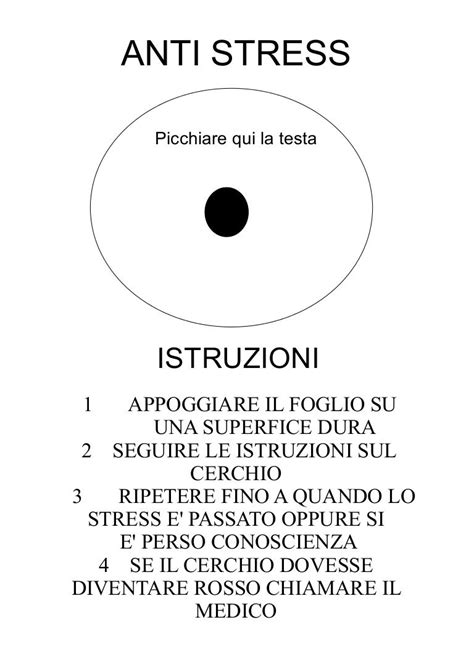 ANTI STRESS

Picchiare qui la testa

ISTRUZIONI

1 APPOGGIARE IL FOGLIO SU UNA SUPERFICE DURA

2 SEGUIRE LE ISTRUZIONI SUL CERCHIO

3 RIPETERE FINO A QUANDO LO STRESS E' PASSATO OPPURE SI E' PERSO CONOSCIENZA

4 SE IL CERCHIO DOVESSE DIVENTARE ROSSO CHIAMARE IL MEDICO